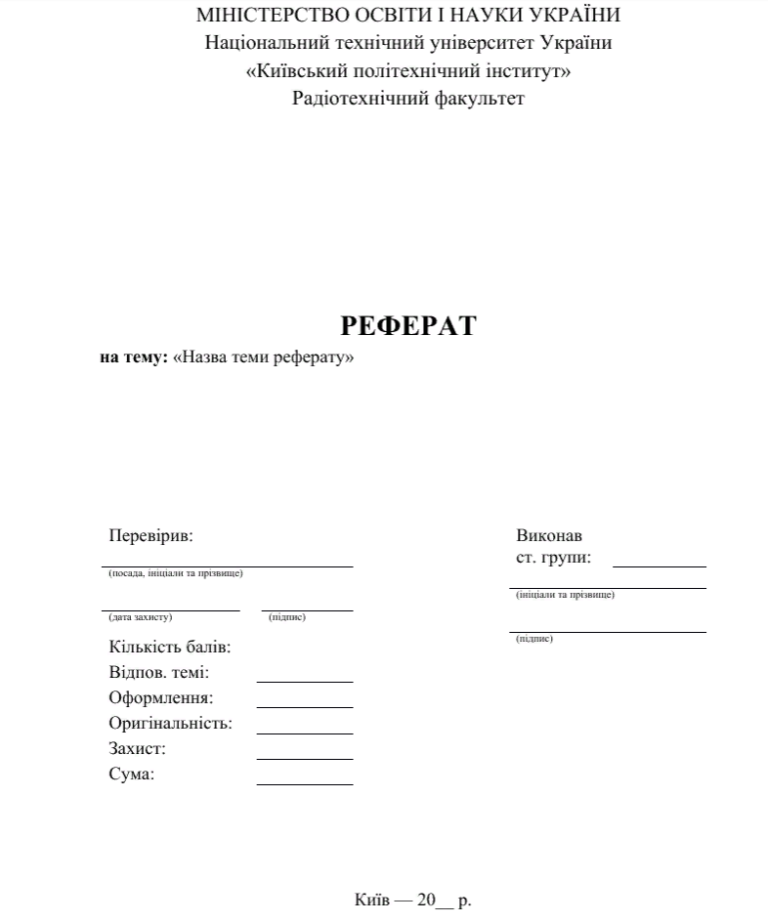 МІНІСТЕРСТВО ОСВІТИ І НАУКИ УКРАЇНИ
Національний технічний університет України
«Київський політехнічний інститут»
Радіотехнічний факультет

РЕФЕРАТ
на тему: «Назва теми реферату»

Перевірив:
(посада, ініціали та прізвище)
(дата захисту) (підпис)
Кількість балів:
Відпов. темі:
Оформлення:
Оригінальність:
Захист:
Сума:

Виконав
ст. групи:
(ініціали та прізвище)
(підпис)

Київ — 20__ р.